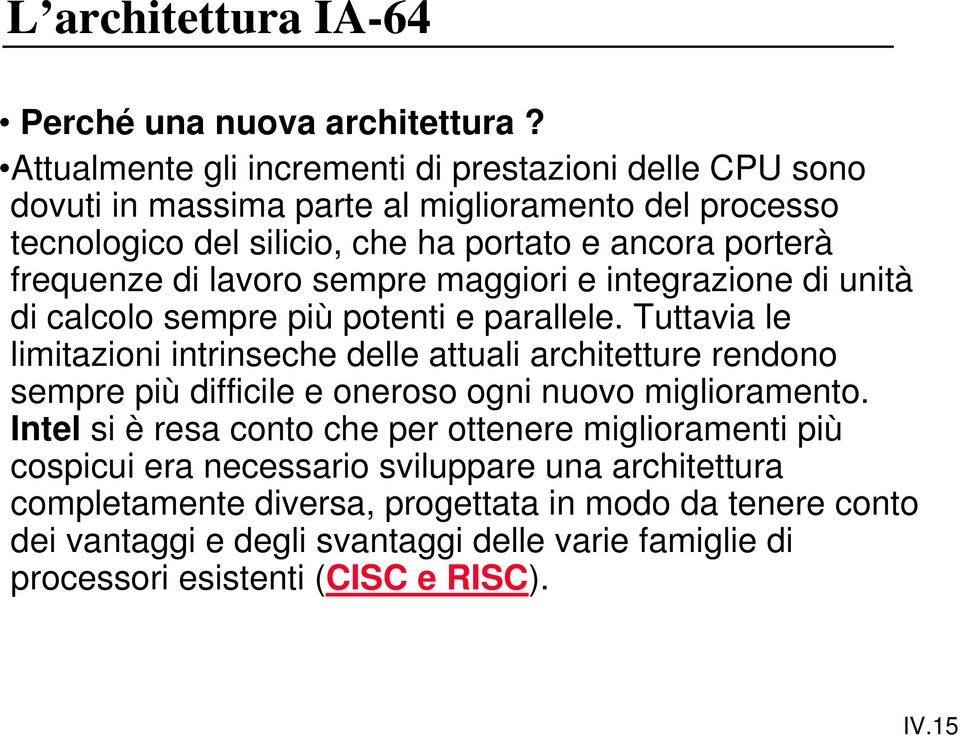 L’architettura IA-64

• Perché una nuova architettura ?

•Attualmente gli incrementi di prestazioni delle CPU sono dovuti in massima parte al miglioramento del processo tecnologico del silicio, che ha portato e ancora porterà frequenze di lavoro sempre maggiori e integrazione di unità di calcolo sempre più potenti e parallele. Tuttavia le limitazioni intrinseche delle attuali architetture rendono sempre più difficile e oneroso ogni nuovo miglioramento. Intel si è resa conto che per ottenere miglioramenti più cospicui era necessario sviluppare una architettura completamente diversa, progettata in modo da tenere conto dei vantaggi e degli svantaggi delle varie famiglie di processori esistenti (CISC e RISC).

IV.15